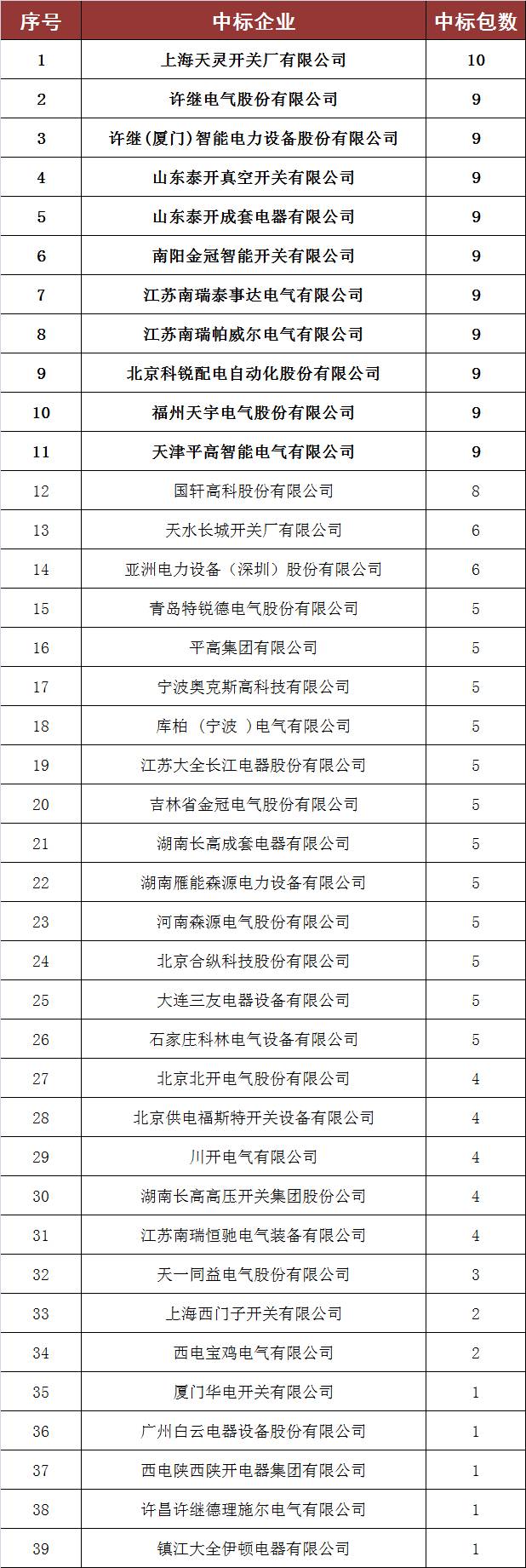 | 序号 | 中标企业 | 中标包数 |
|---|---|---|
| 1 | 上海天灵开关厂有限公司 | 10 |
| 2 | 许继电气股份有限公司 | 9 |
| 3 | 许继(厦门)智能电力设备股份有限公司 | 9 |
| 4 | 山东泰开真空开关有限公司 | 9 |
| 5 | 山东泰开成套电器有限公司 | 9 |
| 6 | 南阳金冠智能开关有限公司 | 9 |
| 7 | 江苏南瑞泰事达电气有限公司 | 9 |
| 8 | 江苏南瑞帕威尔电气有限公司 | 9 |
| 9 | 北京科锐配电自动化股份有限公司 | 9 |
| 10 | 福州天宇电气股份有限公司 | 9 |
| 11 | 天津平高智能电气有限公司 | 9 |
| 12 | 国轩高科股份有限公司 | 8 |
| 13 | 天水长城开关厂有限公司 | 6 |
| 14 | 亚洲电力设备（深圳）股份有限公司 | 6 |
| 15 | 青岛特锐德电气股份有限公司 | 5 |
| 16 | 平高集团有限公司 | 5 |
| 17 | 宁波奥克斯高科技有限公司 | 5 |
| 18 | 库柏 （宁波 ）电气有限公司 | 5 |
| 19 | 江苏大全长江电器股份有限公司 | 5 |
| 20 | 吉林省金冠电气股份有限公司 | 5 |
| 21 | 湖南长高成套电器有限公司 | 5 |
| 22 | 湖南雁能森源电力设备有限公司 | 5 |
| 23 | 河南森源电气股份有限公司 | 5 |
| 24 | 北京合纵科技股份有限公司 | 5 |
| 25 | 大连三友电器设备有限公司 | 5 |
| 26 | 石家庄科林电气设备有限公司 | 5 |
| 27 | 北京北开电气股份有限公司 | 4 |
| 28 | 北京供电福斯特开关设备有限公司 | 4 |
| 29 | 川开电气有限公司 | 4 |
| 30 | 湖南长高高压开关集团股份公司 | 4 |
| 31 | 江苏南瑞恒驰电气装备有限公司 | 4 |
| 32 | 天一同益电气股份有限公司 | 3 |
| 33 | 上海西门子开关有限公司 | 2 |
| 34 | 西电宝鸡电气有限公司 | 2 |
| 35 | 厦门华电开关有限公司 | 1 |
| 36 | 广州白云电器设备股份有限公司 | 1 |
| 37 | 西电陕西陕开电器集团有限公司 | 1 |
| 38 | 许昌许继德理施尔电气有限公司 | 1 |
| 39 | 镇江大全伊顿电器有限公司 | 1 |